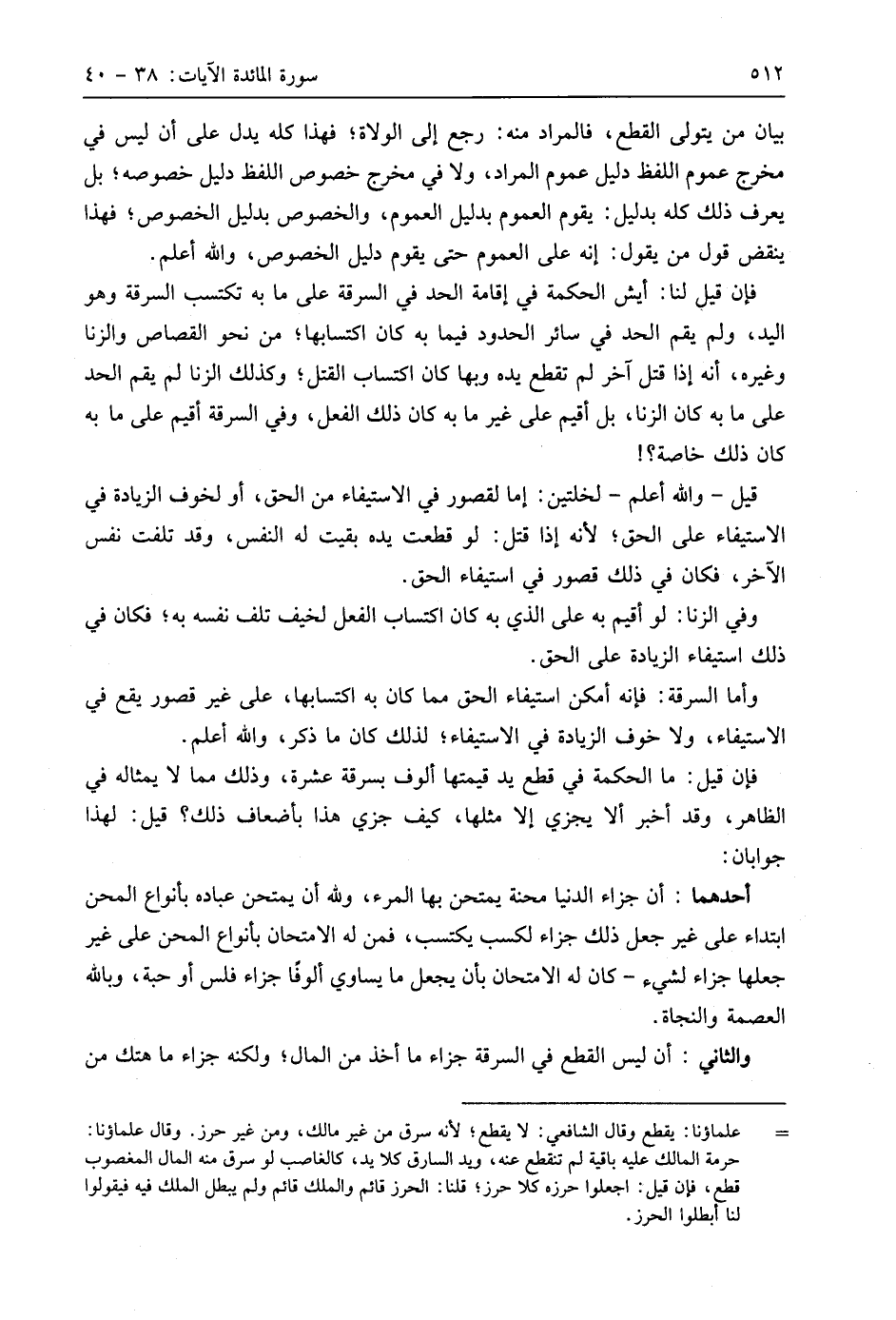 ٥١٢ سورة المائدة الآيات: ٣٨ - ٤٠

بيان من يتولى القطع، فالمراد منه: رجع إلى الولاة؛ فهذا كله يدل على أن ليس في مخرج عموم اللفظ دليل عموم المراد، ولا في مخرج خصوص اللفظ دليل خصوصه؛ بل يعرف ذلك كله بدليل: يقوم العموم بدليل العموم، والخصوص بدليل الخصوص؛ فهذا ينقض قول من يقول: إنه على العموم حتى يقوم دليل الخصوص، والله أعلم.

فإن قيل لنا: أيش الحكمة في إقامة الحد في السرقة على ما به تكتسب السرقة وهو اليد، ولم يقم الحد في سائر الحدود فيما به كان اكتسابها؛ من نحو القصاص والزنا وغيره، أنه إذا قتل آخر لم تقطع يده وبها كان اكتساب القتل؛ وكذلك الزنا لم يقم الحد على ما به كان الزنا، بل أقيم على غير ما به كان ذلك الفعل، وفي السرقة أقيم على ما به كان ذلك خاصة؟!

قيل - والله أعلم - لخلتين: إما لقصور في الاستيفاء من الحق، أو لخوف الزيادة في الاستيفاء على الحق؛ لأنه إذا قتل: لو قطعت يده بقيت له النفس، وقد تلفت نفس الآخر، فكان في ذلك قصور في استيفاء الحق.

وفي الزنا: لو أقيم به على الذي به كان اكتساب الفعل لخيف تلف نفسه به؛ فكان في ذلك استيفاء الزيادة على الحق.

وأما السرقة: فإنه أمكن استيفاء الحق مما كان به اكتسابها، على غير قصور يقع في الاستيفاء، ولا خوف الزيادة في الاستيفاء؛ لذلك كان ما ذكر، والله أعلم.

فإن قيل: ما الحكمة في قطع يد قيمتها ألوف بسرقة عشرة، وذلك مما لا يماثله في الظاهر، وقد أخبر ألا يجزي إلا مثلها، كيف جزي هذا بأضعاف ذلك؟ قيل: لهذا جوابان:

أحدهما : أن جزاء الدنيا محنة يمتحن بها المرء، ولله أن يمتحن عباده بأنواع المحن ابتداء على غير جعل ذلك جزاء لكسب يكتسب، فمن له الامتحان بأنواع المحن على غير جعلها جزاء لشيء - كان له الامتحان بأن يجعل ما يساوي ألوفًا جزاء فلس أو حبة، وبالله العصمة والنجاة.

والثاني : أن ليس القطع في السرقة جزاء ما أخذ من المال؛ ولكنه جزاء ما هتك من

= علماؤنا: يقطع وقال الشافعي: لا يقطع؛ لأنه سرق من غير مالك، ومن غير حرز. وقال علماؤنا: حرمة المالك عليه باقية لم تنقطع عنه، ويد السارق كلا يد، كالغاصب لو سرق منه المال المغصوب قطع، فإن قيل: اجعلوا حرزه كلا حرز؛ قلنا: الحرز قائم والملك قائم ولم يبطل الملك فيه فيقولوا لنا أبطلوا الحرز.